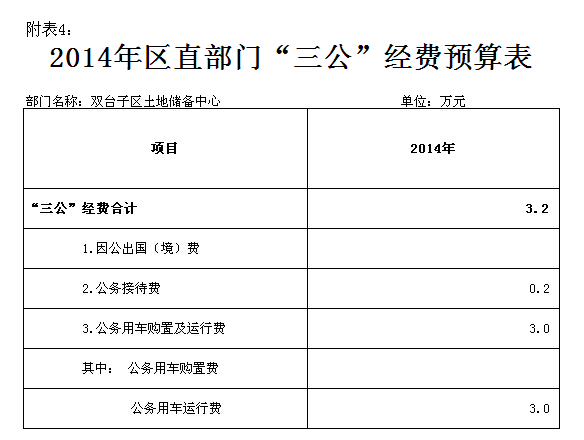 附表4：

2014年区直部门“三公”经费预算表

部门名称：双台子区土地储备中心　　　　　　　　　　　　单位：万元

| 项目 | 2014年 |
|---|---|
| “三公”经费合计 | 3.2 |
| 1.因公出国（境）费 | |
| 2.公务接待费 | 0.2 |
| 3.公务用车购置及运行费 | 3.0 |
| 其中：　公务用车购置费 | |
| 公务用车运行费 | 3.0 |